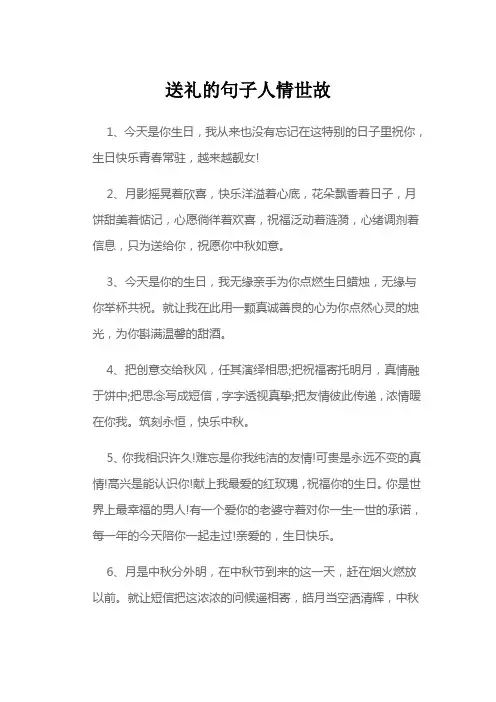 送礼的句子人情世故

1、今天是你生日，我从来也没有忘记在这特别的日子里祝你，生日快乐青春常驻，越来越靓女!

2、月影摇晃着欣喜，快乐洋溢着心底，花朵飘香着日子，月饼甜美着惦记，心愿徜徉着欢喜，祝福泛动着涟漪，心绪调剂着信息，只为送给你，祝愿你中秋如意。

3、今天是你的生日，我无缘亲手为你点燃生日蜡烛，无缘与你举杯共祝。就让我在此用一颗真诚善良的心为你点然心灵的烛光，为你斟满温馨的甜酒。

4、把创意交给秋风，任其演绎相思;把祝福寄托明月，真情融于饼中;把思念写成短信，字字透视真挚;把友情彼此传递，浓情暖在你我。筑刻永恒，快乐中秋。

5、你我相识许久!难忘是你我纯洁的友情!可贵是永远不变的真情!高兴是能认识你!献上我最爱的红玫瑰，祝福你的生日。你是世界上最幸福的男人!有一个爱你的老婆守着对你一生一世的承诺，每一年的今天陪你一起走过!亲爱的，生日快乐。

6、月是中秋分外明，在中秋节到来的这一天，赶在烟火燃放以前。就让短信把这浓浓的问候遥相寄，皓月当空洒清辉，中秋